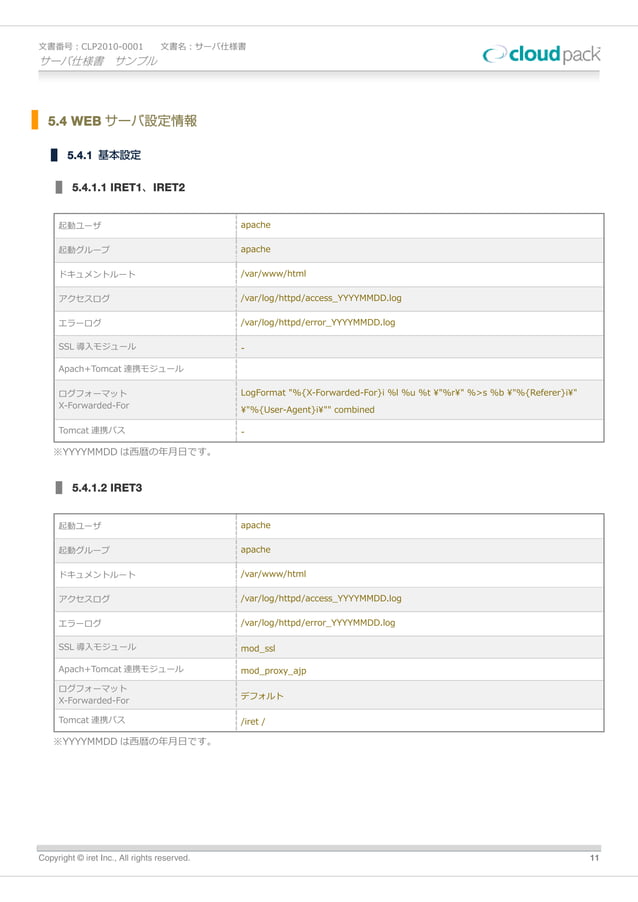 文書番号：CLP2010-0001　文書名：サーバ仕様書
サーバ仕様書　サンプル

cloudpack

5.4 WEB サーバ設定情報

5.4.1 基本設定

5.4.1.1 IRET1、IRET2

| 起動ユーザ | apache |
|---|---|
| 起動グループ | apache |
| ドキュメントルート | /var/www/html |
| アクセスログ | /var/log/httpd/access_YYYYMMDD.log |
| エラーログ | /var/log/httpd/error_YYYYMMDD.log |
| SSL 導入モジュール | - |
| Apach+Tomcat 連携モジュール | |
| ログフォーマット X-Forwarded-For | LogFormat "%{X-Forwarded-For}i %l %u %t ¥"%r¥" %>s %b ¥"%{Referer}i¥" ¥"%{User-Agent}i¥"" combined |
| Tomcat 連携パス | - |

※YYYYMMDD は西暦の年月日です。

5.4.1.2 IRET3

| 起動ユーザ | apache |
|---|---|
| 起動グループ | apache |
| ドキュメントルート | /var/www/html |
| アクセスログ | /var/log/httpd/access_YYYYMMDD.log |
| エラーログ | /var/log/httpd/error_YYYYMMDD.log |
| SSL 導入モジュール | mod_ssl |
| Apach+Tomcat 連携モジュール | mod_proxy_ajp |
| ログフォーマット X-Forwarded-For | デフォルト |
| Tomcat 連携パス | /iret / |

※YYYYMMDD は西暦の年月日です。

Copyright © iret Inc., All rights reserved.　11